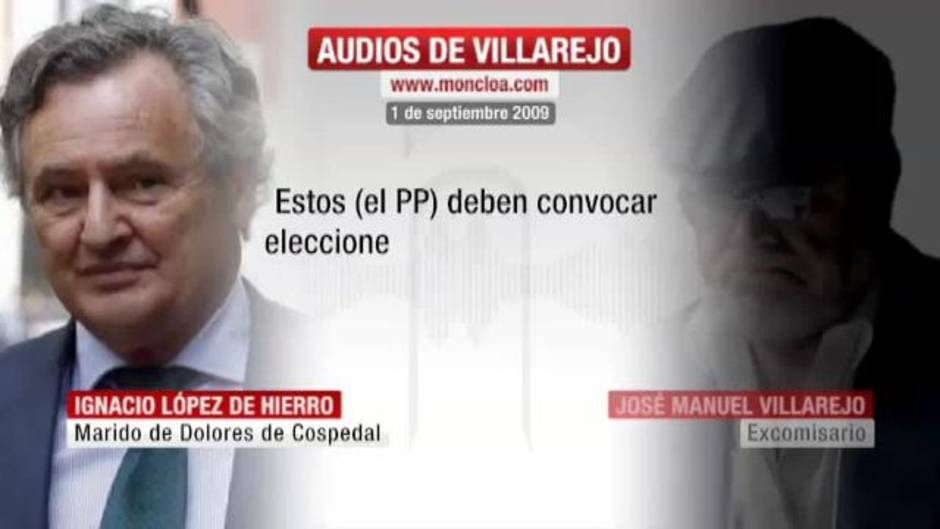 AUDIOS DE VILLAREJO
www.moncloa.com
1 de septiembre 2009

Estos (el PP) deben convocar eleccione

IGNACIO LÓPEZ DE HIERRO
Marido de Dolores de Cospedal

JOSÉ MANUEL VILLAREJO
Excomisario